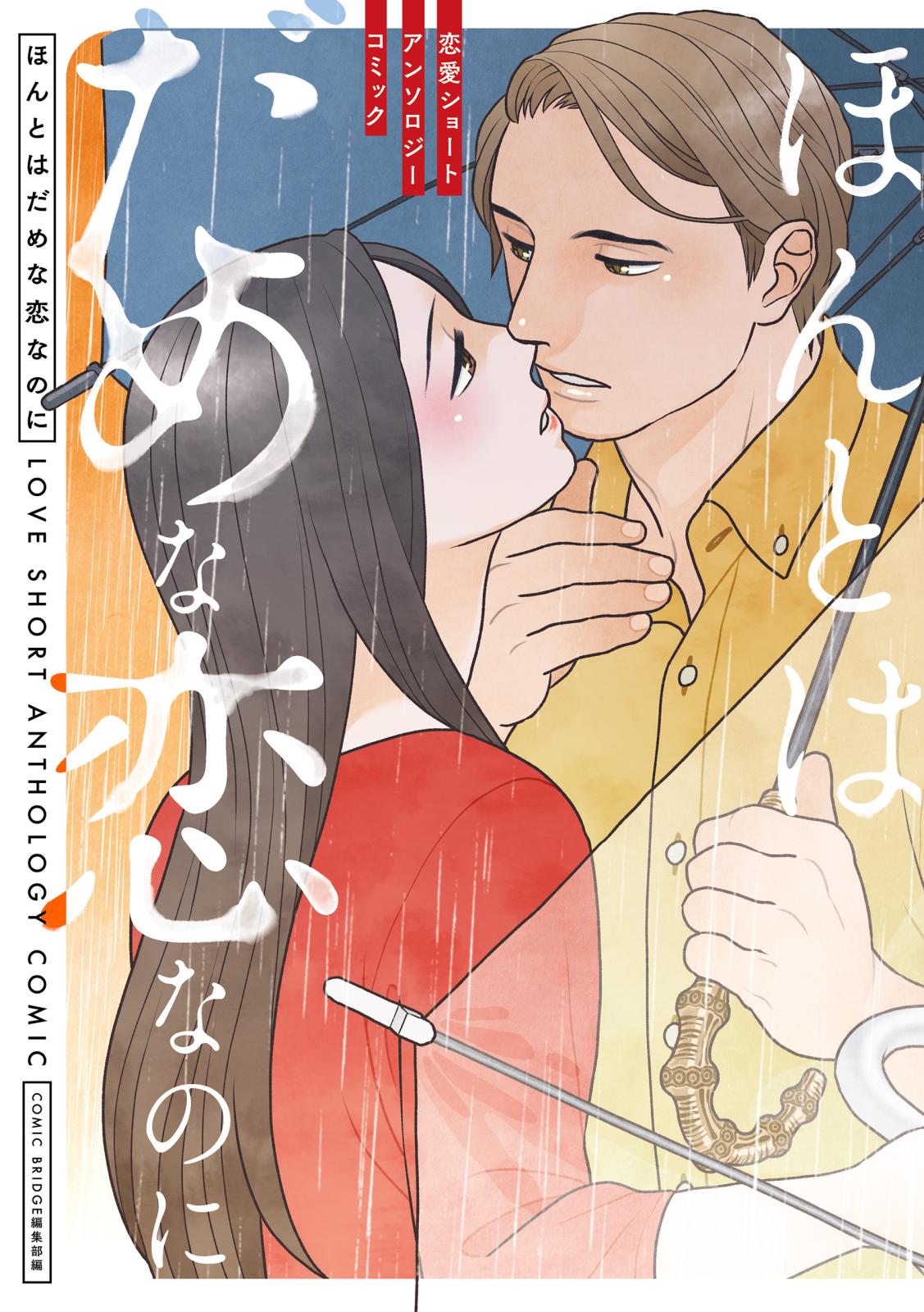 ほんとはだめな恋なのに

恋愛ショート
アンソロジー
コミック

ほんとはだめな恋なのに

LOVE SHORT ANTHOLOGY COMIC

COMIC BRIDGE編集部編